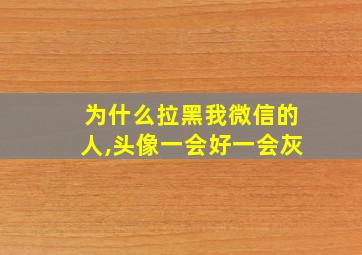 为什么拉黑我微信的人,头像一会好一会灰